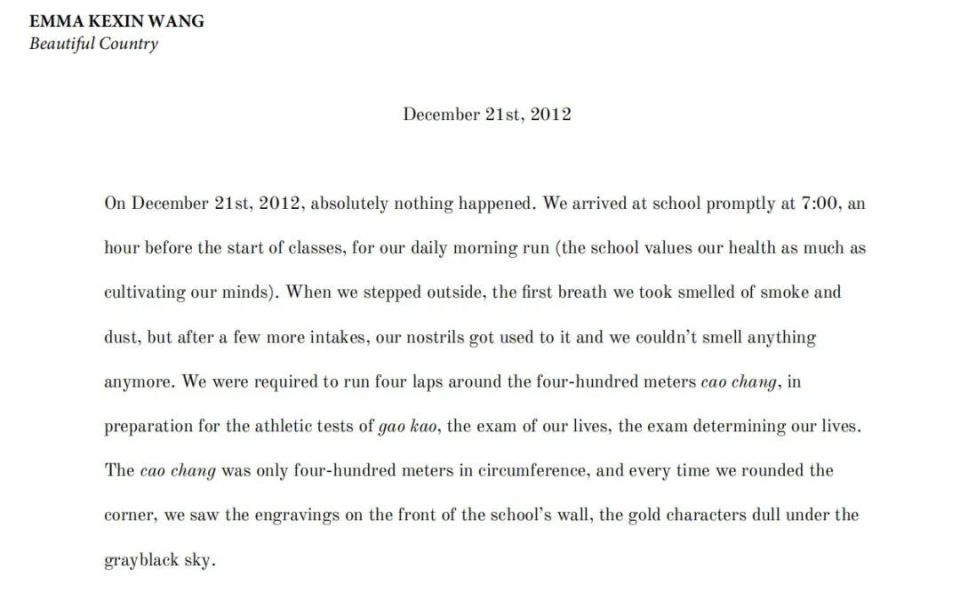 EMMA KEXIN WANG
Beautiful Country

December 21st, 2012

On December 21st, 2012, absolutely nothing happened. We arrived at school promptly at 7:00, an hour before the start of classes, for our daily morning run (the school values our health as much as cultivating our minds). When we stepped outside, the first breath we took smelled of smoke and dust, but after a few more intakes, our nostrils got used to it and we couldn't smell anything anymore. We were required to run four laps around the four-hundred meters cao chang, in preparation for the athletic tests of gao kao, the exam of our lives, the exam determining our lives. The cao chang was only four-hundred meters in circumference, and every time we rounded the corner, we saw the engravings on the front of the school's wall, the gold characters dull under the grayblack sky.